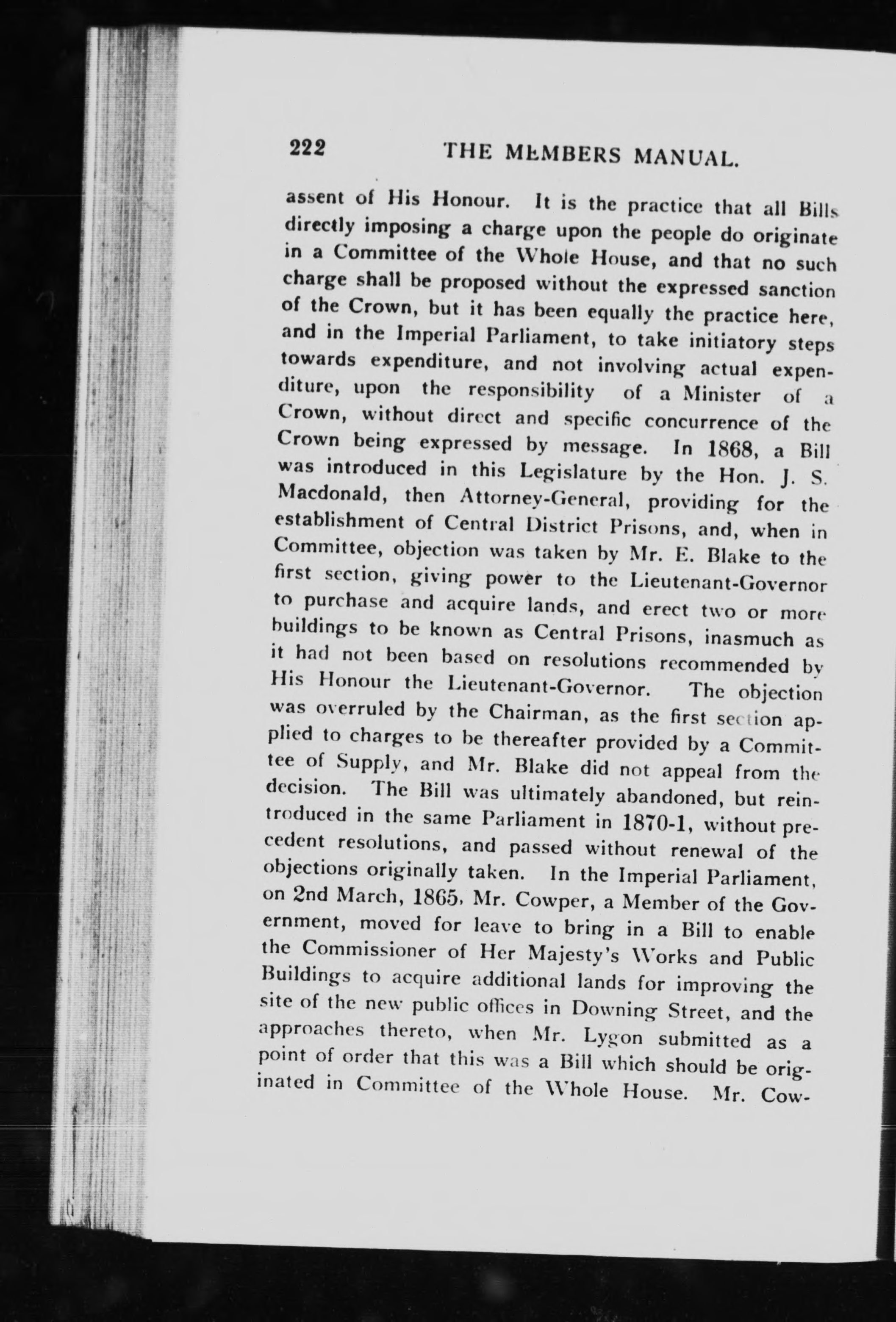 222 THE MEMBERS MANUAL.

assent of His Honour. It is the practice that all Bills directly imposing a charge upon the people do originate in a Committee of the Whole House, and that no such charge shall be proposed without the expressed sanction of the Crown, but it has been equally the practice here, and in the Imperial Parliament, to take initiatory steps towards expenditure, and not involving actual expenditure, upon the responsibility of a Minister of a Crown, without direct and specific concurrence of the Crown being expressed by message. In 1868, a Bill was introduced in this Legislature by the Hon. J. S. Macdonald, then Attorney-General, providing for the establishment of Central District Prisons, and, when in Committee, objection was taken by Mr. E. Blake to the first section, giving power to the Lieutenant-Governor to purchase and acquire lands, and erect two or more buildings to be known as Central Prisons, inasmuch as it had not been based on resolutions recommended by His Honour the Lieutenant-Governor. The objection was overruled by the Chairman, as the first section applied to charges to be thereafter provided by a Committee of Supply, and Mr. Blake did not appeal from the decision. The Bill was ultimately abandoned, but reintroduced in the same Parliament in 1870-1, without precedent resolutions, and passed without renewal of the objections originally taken. In the Imperial Parliament, on 2nd March, 1865, Mr. Cowper, a Member of the Government, moved for leave to bring in a Bill to enable the Commissioner of Her Majesty's Works and Public Buildings to acquire additional lands for improving the site of the new public offices in Downing Street, and the approaches thereto, when Mr. Lygon submitted as a point of order that this was a Bill which should be originated in Committee of the Whole House. Mr. Cow-